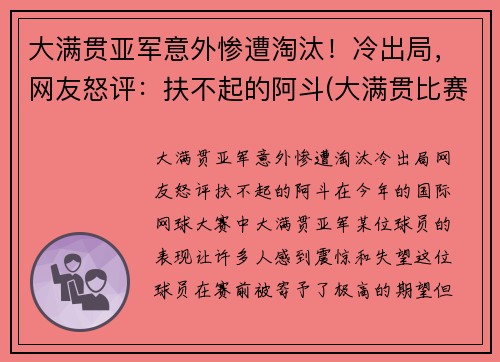 大满贯亚军意外惨遭淘汰！冷出局，网友怒评：扶不起的阿斗(大满贯比赛

大满贯亚军意外惨遭淘汰冷出局网友怒评扶不起的阿斗在今年的国际网球大赛中大满贯亚军某位球员的表现让许多人感到震惊和失望这位球员在赛前被寄予了极高的期望但